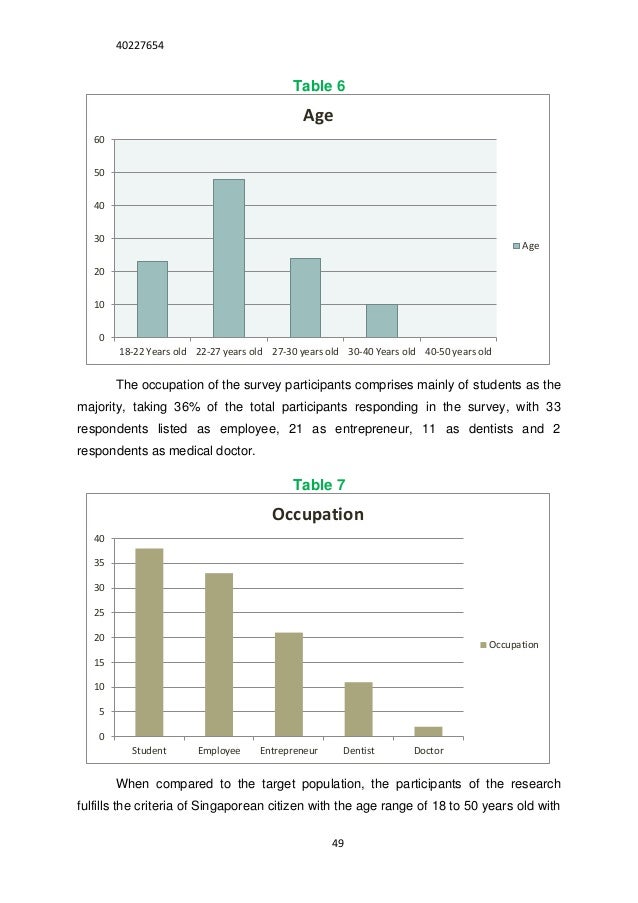 40227654

Table 6

Age

60
50
40
30
20
10
0

18-22 Years old 22-27 years old 27-30 years old 30-40 Years old 40-50 years old

Age

The occupation of the survey participants comprises mainly of students as the majority, taking 36% of the total participants responding in the survey, with 33 respondents listed as employee, 21 as entrepreneur, 11 as dentists and 2 respondents as medical doctor.

Table 7

Occupation

40
35
30
25
20
15
10
5
0

Student Employee Entrepreneur Dentist Doctor

Occupation

When compared to the target population, the participants of the research fulfills the criteria of Singaporean citizen with the age range of 18 to 50 years old with

49